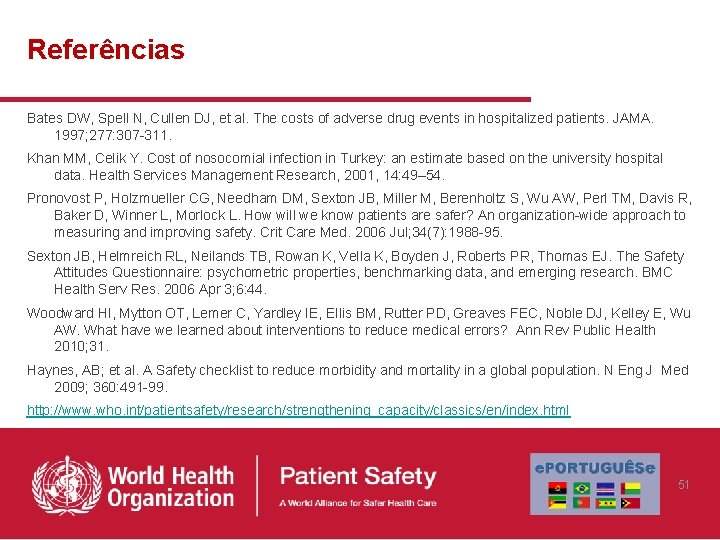 Referências

Bates DW, Spell N, Cullen DJ, et al. The costs of adverse drug events in hospitalized patients. JAMA. 1997;277:307-311.

Khan MM, Celik Y. Cost of nosocomial infection in Turkey: an estimate based on the university hospital data. Health Services Management Research, 2001, 14:49–54.

Pronovost P, Holzmueller CG, Needham DM, Sexton JB, Miller M, Berenholtz S, Wu AW, Perl TM, Davis R, Baker D, Winner L, Morlock L. How will we know patients are safer? An organization-wide approach to measuring and improving safety. Crit Care Med. 2006 Jul;34(7):1988-95.

Sexton JB, Helmreich RL, Neilands TB, Rowan K, Vella K, Boyden J, Roberts PR, Thomas EJ. The Safety Attitudes Questionnaire: psychometric properties, benchmarking data, and emerging research. BMC Health Serv Res. 2006 Apr 3;6:44.

Woodward HI, Mytton OT, Lemer C, Yardley IE, Ellis BM, Rutter PD, Greaves FEC, Noble DJ, Kelley E, Wu AW. What have we learned about interventions to reduce medical errors? Ann Rev Public Health 2010;31.

Haynes, AB; et al. A Safety checklist to reduce morbidity and mortality in a global population. N Eng J Med 2009; 360:491-99.

http://www.who.int/patientsafety/research/strengthening_capacity/classics/en/index.html

World Health Organization

Patient Safety
A World Alliance for Safer Health Care

ePORTUGUÊSe

51